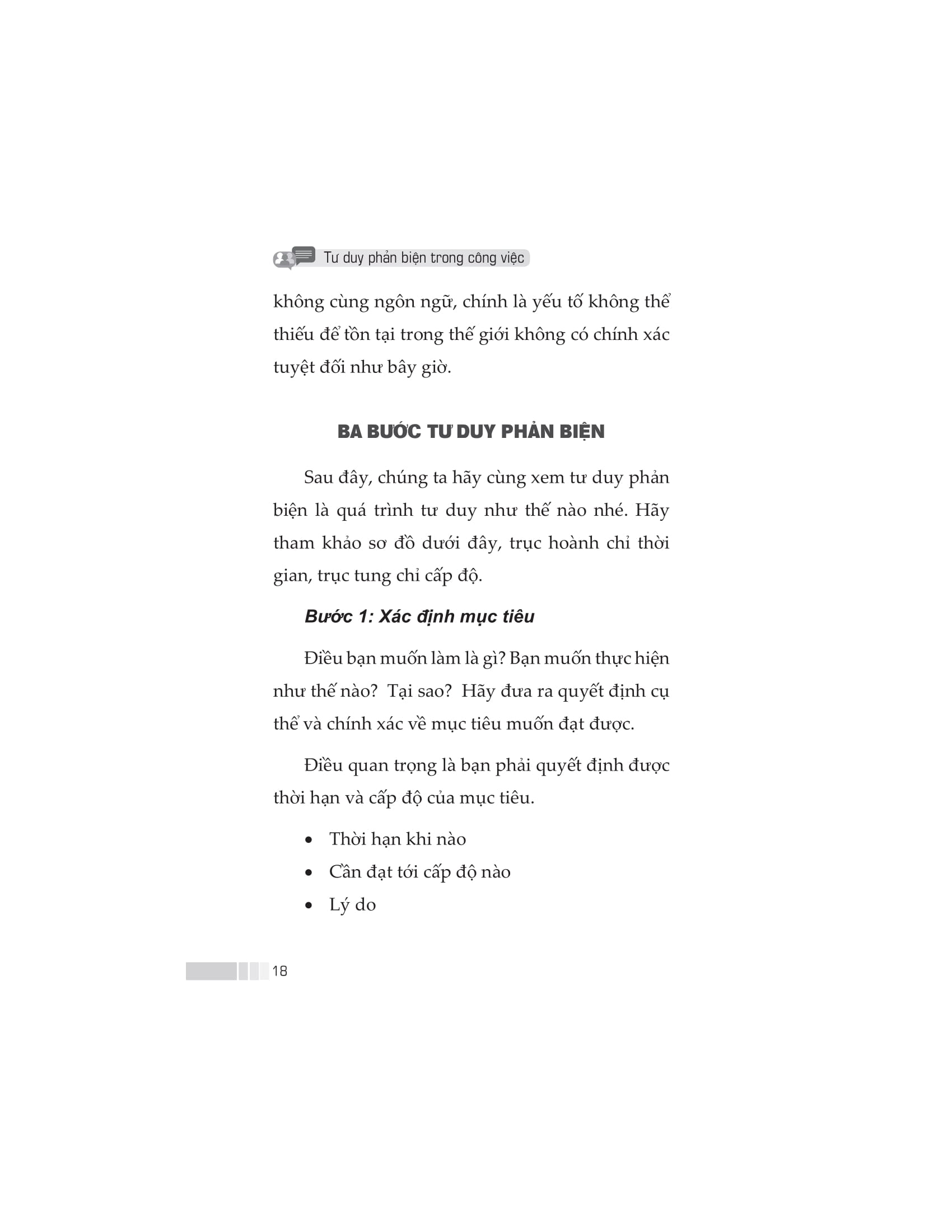 Tư duy phản biện trong công việc

không cùng ngôn ngữ, chính là yếu tố không thể thiếu để tồn tại trong thế giới không có chính xác tuyệt đối như bây giờ.

BA BƯỚC TƯ DUY PHẢN BIỆN

Sau đây, chúng ta hãy cùng xem tư duy phản biện là quá trình tư duy như thế nào nhé. Hãy tham khảo sơ đồ dưới đây, trục hoành chỉ thời gian, trục tung chỉ cấp độ.

Bước 1: Xác định mục tiêu

Điều bạn muốn làm là gì? Bạn muốn thực hiện như thế nào? Tại sao? Hãy đưa ra quyết định cụ thể và chính xác về mục tiêu muốn đạt được.

Điều quan trọng là bạn phải quyết định được thời hạn và cấp độ của mục tiêu.

• Thời hạn khi nào
• Cần đạt tới cấp độ nào
• Lý do

18